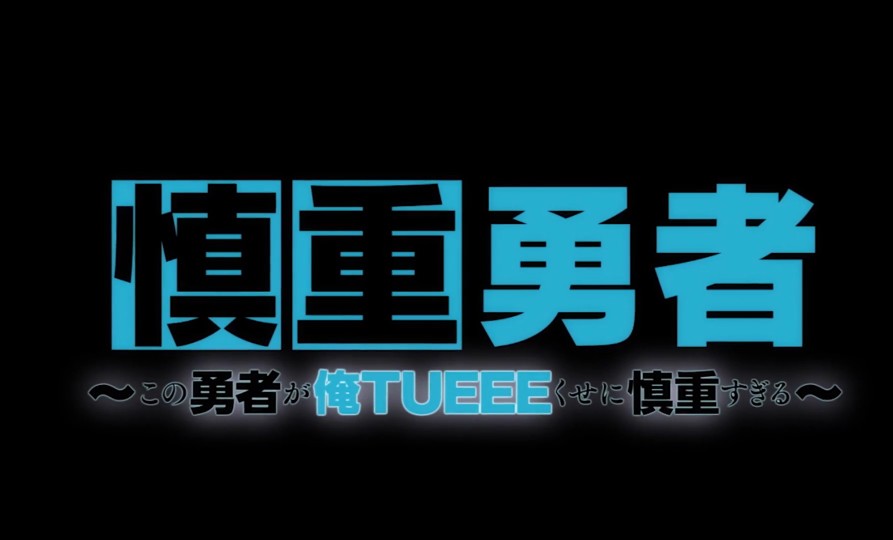 慎重勇者

〜この勇者が俺TUEEEくせに慎重すぎる〜